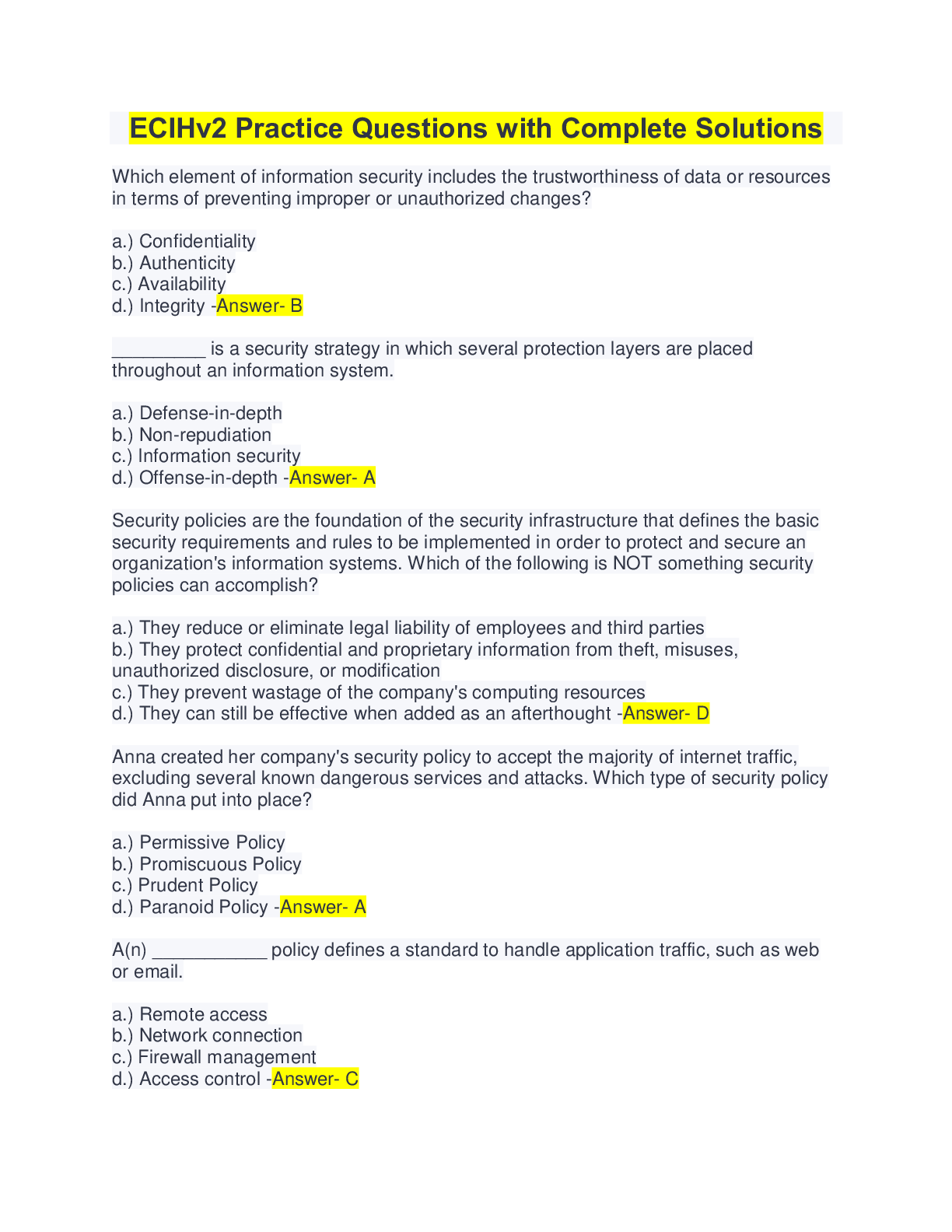 ECIHv2 Practice Questions with Complete Solutions

Which element of information security includes the trustworthiness of data or resources in terms of preventing improper or unauthorized changes?

a.) Confidentiality
b.) Authenticity
c.) Availability
d.) Integrity -Answer- B

_________ is a security strategy in which several protection layers are placed throughout an information system.

a.) Defense-in-depth
b.) Non-repudiation
c.) Information security
d.) Offense-in-depth -Answer- A

Security policies are the foundation of the security infrastructure that defines the basic security requirements and rules to be implemented in order to protect and secure an organization's information systems. Which of the following is NOT something security policies can accomplish?

a.) They reduce or eliminate legal liability of employees and third parties
b.) They protect confidential and proprietary information from theft, misuses, unauthorized disclosure, or modification
c.) They prevent wastage of the company's computing resources
d.) They can still be effective when added as an afterthought -Answer- D

Anna created her company's security policy to accept the majority of internet traffic, excluding several known dangerous services and attacks. Which type of security policy did Anna put into place?

a.) Permissive Policy
b.) Promiscuous Policy
c.) Prudent Policy
d.) Paranoid Policy -Answer- A

A(n) ___________ policy defines a standard to handle application traffic, such as web or email.

a.) Remote access
b.) Network connection
c.) Firewall management
d.) Access control -Answer- C